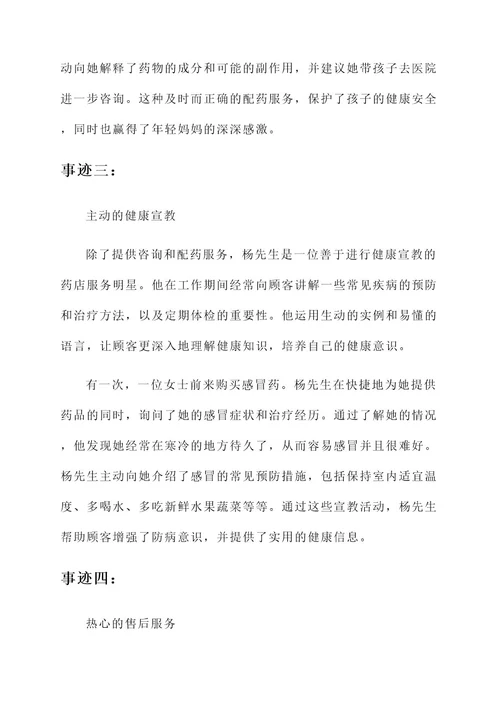 动向她解释了药物的成分和可能的副作用，并建议她带孩子去医院进一步咨询。这种及时而正确的配药服务，保护了孩子的健康安全，同时也赢得了年轻妈妈的深深感激。

事迹三：

主动的健康宣教

除了提供咨询和配药服务，杨先生是一位善于进行健康宣教的药店服务明星。他在工作期间经常向顾客讲解一些常见疾病的预防和治疗方法，以及定期体检的重要性。他运用生动的实例和易懂的语言，让顾客更深入地理解健康知识，培养自己的健康意识。

有一次，一位女士前来购买感冒药。杨先生在快捷地为她提供药品的同时，询问了她的感冒症状和治疗经历。通过了解她的情况，他发现她经常在寒冷的地方待久了，从而容易感冒并且很难好。杨先生主动向她介绍了感冒的常见预防措施，包括保持室内适宜温度、多喝水、多吃新鲜水果蔬菜等等。通过这些宣教活动，杨先生帮助顾客增强了防病意识，并提供了实用的健康信息。

事迹四：

热心的售后服务